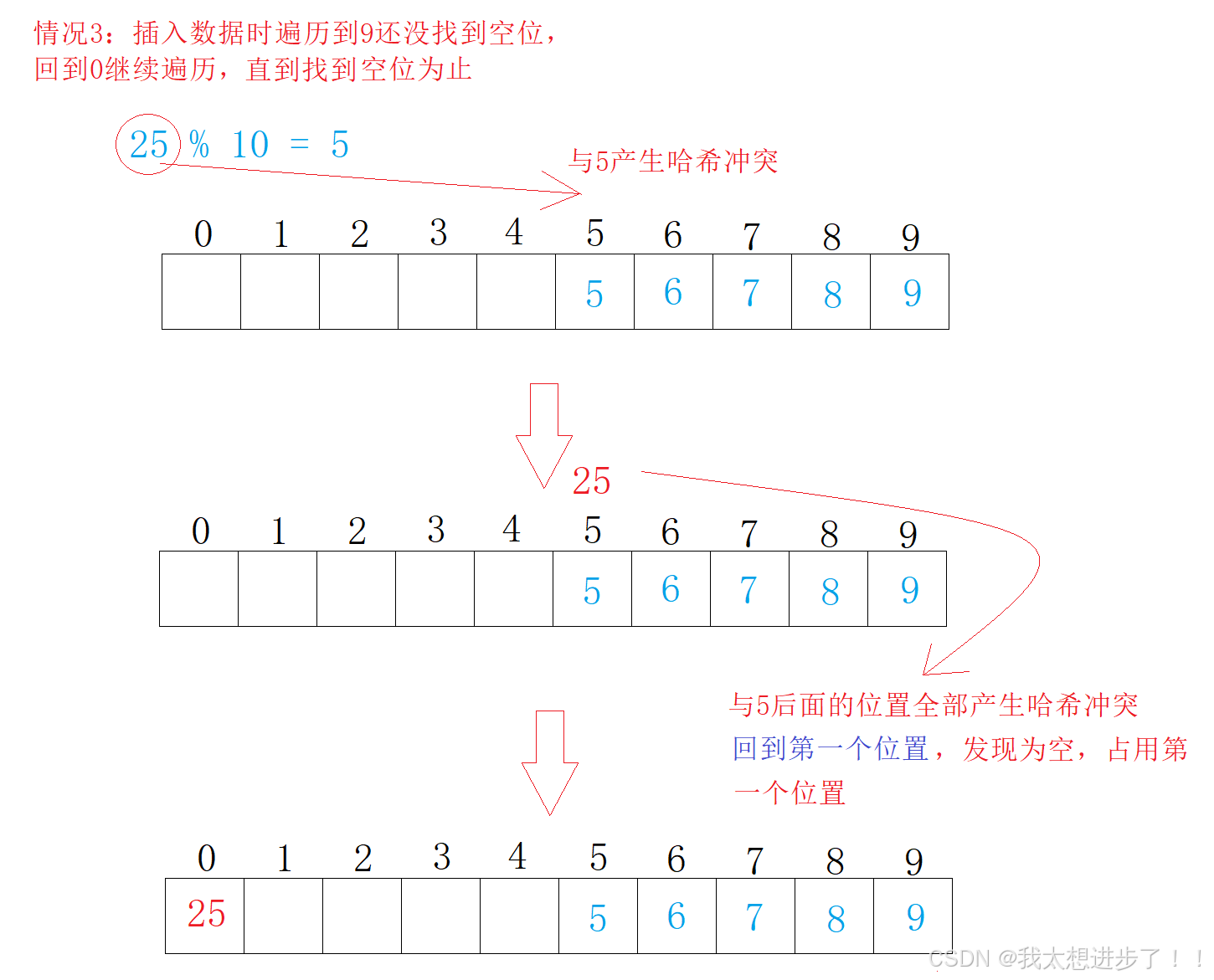 情况3：插入数据时遍历到9还没找到空位，
回到0继续遍历，直到找到空位为止

25 % 10 = 5

与5产生哈希冲突

| 0 | 1 | 2 | 3 | 4 | 5 | 6 | 7 | 8 | 9 |
|---|---|---|---|---|---|---|---|---|---|
|  |  |  |  |  | 5 | 6 | 7 | 8 | 9 |

25

| 0 | 1 | 2 | 3 | 4 | 5 | 6 | 7 | 8 | 9 |
|---|---|---|---|---|---|---|---|---|---|
|  |  |  |  |  | 5 | 6 | 7 | 8 | 9 |

与5后面的位置全部产生哈希冲突
回到第一个位置，发现为空，占用第一个位置

| 0 | 1 | 2 | 3 | 4 | 5 | 6 | 7 | 8 | 9 |
|---|---|---|---|---|---|---|---|---|---|
| 25 |  |  |  |  | 5 | 6 | 7 | 8 | 9 |

CSDN @我太想进步了！！